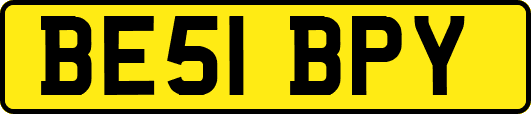 BE51 BPY